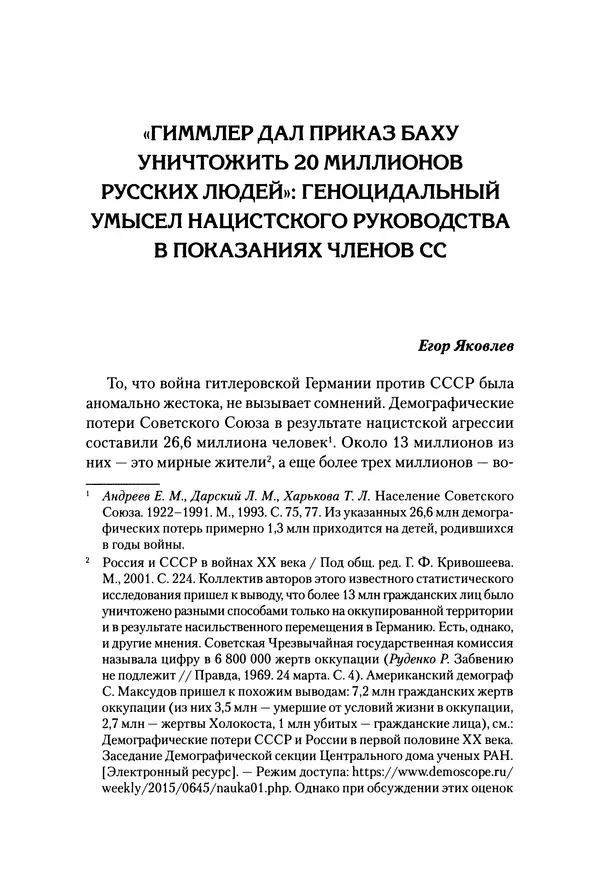 «ГИММЛЕР ДАЛ ПРИКАЗ БАХУ УНИЧТОЖИТЬ 20 МИЛЛИОНОВ РУССКИХ ЛЮДЕЙ»: ГЕНОЦИДАЛЬНЫЙ УМЫСЕЛ НАЦИСТСКОГО РУКОВОДСТВА В ПОКАЗАНИЯХ ЧЛЕНОВ СС

Егор Яковлев

То, что война гитлеровской Германии против СССР была аномально жестока, не вызывает сомнений. Демографические потери Советского Союза в результате нацистской агрессии составили 26,6 миллиона человек$^1$. Около 13 миллионов из них — это мирные жители$^2$, а еще более трех миллионов — во-

$^1$ Андреев Е. М., Дарский Л. М., Харькова Т. Л. Население Советского Союза. 1922–1991. М., 1993. С. 75, 77. Из указанных 26,6 млн демографических потерь примерно 1,3 млн приходится на детей, родившихся в годы войны.

$^2$ Россия и СССР в войнах XX века / Под общ. ред. Г. Ф. Кривошеева. М., 2001. С. 224. Коллектив авторов этого известного статистического исследования пришел к выводу, что более 13 млн гражданских лиц было уничтожено разными способами только на оккупированной территории и в результате насильственного перемещения в Германию. Есть, однако, и другие мнения. Советская Чрезвычайная государственная комиссия называла цифру в 6 800 000 жертв оккупации (Руденко Р. Забвению не подлежит // Правда, 1969. 24 марта. С. 4). Американский демограф С. Максудов пришел к похожим выводам: 7,2 млн гражданских жертв оккупации (из них 3,5 млн — умершие от условий жизни в оккупации, 2,7 млн — жертвы Холокоста, 1 млн убитых — гражданские лица), см.: Демографические потери СССР и России в первой половине XX века. Заседание Демографической секции Центрального дома ученых РАН. [Электронный ресурс]. — Режим доступа: https://www.demoscope.ru/weekly/2015/0645/nauka01.php. Однако при обсуждении этих оценок